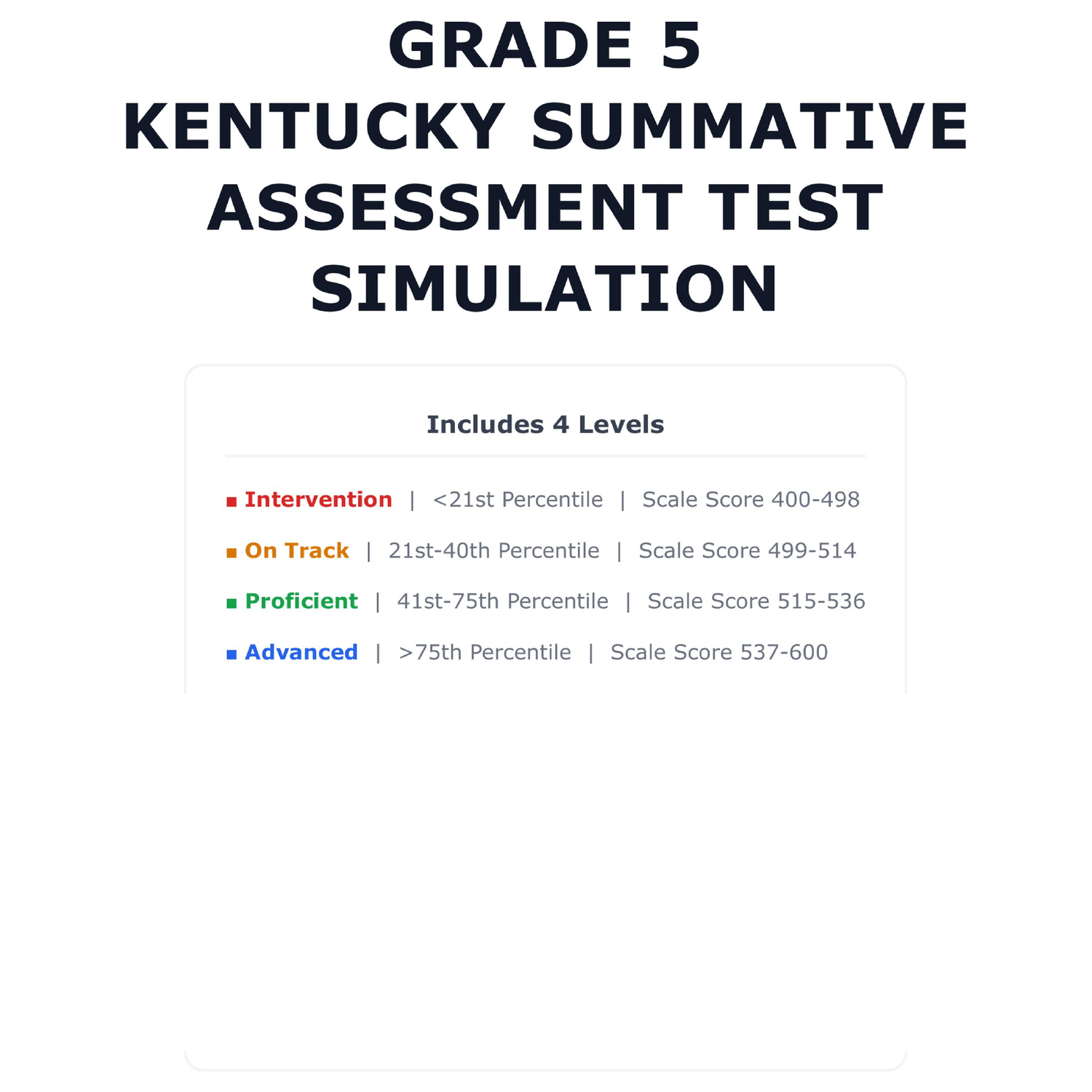 GRADE 5
KENTUCKY SUMMATIVE ASSESSMENT TEST SIMULATION

Includes 4 Levels

■ Intervention | <21st Percentile | Scale Score 400-498

■ On Track | 21st-40th Percentile | Scale Score 499-514

■ Proficient | 41st-75th Percentile | Scale Score 515-536

■ Advanced | >75th Percentile | Scale Score 537-600